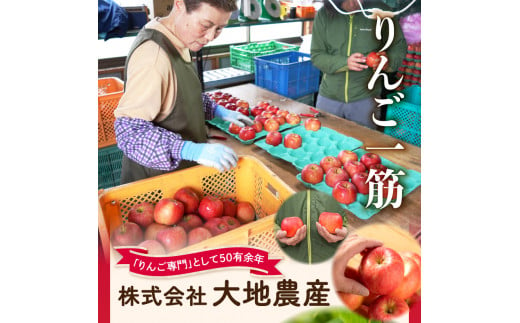 りんご一筋

「りんご専門」として50有余年

株式会社 大地農産